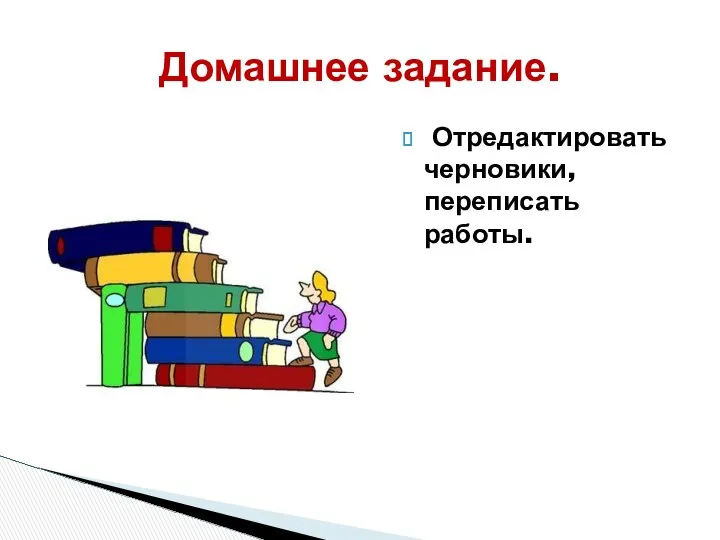 Домашнее задание.

Отредактировать черновики, переписать работы.